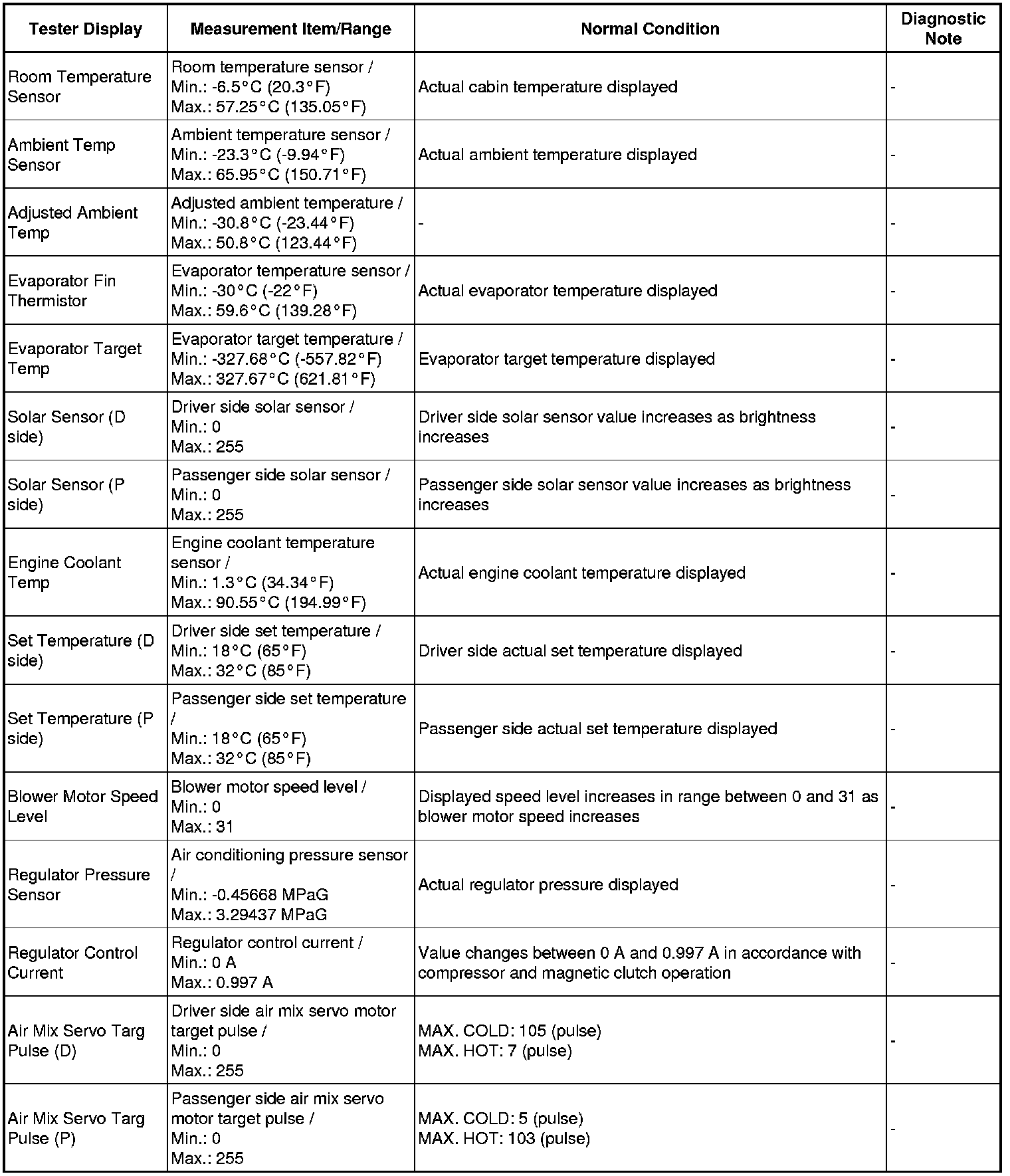 | Tester Display | Measurement Item/Range | Normal Condition | Diagnostic Note |
|---|---|---|---|
| Room Temperature Sensor | Room temperature sensor / Min.: -6.5°C (20.3°F) Max.: 57.25°C (135.05°F) | Actual cabin temperature displayed | - |
| Ambient Temp Sensor | Ambient temperature sensor / Min.: -23.3°C (-9.94°F) Max.: 65.95°C (150.71°F) | Actual ambient temperature displayed | - |
| Adjusted Ambient Temp | Adjusted ambient temperature / Min.: -30.8°C (-23.44°F) Max.: 50.8°C (123.44°F) | - | - |
| Evaporator Fin Thermistor | Evaporator temperature sensor / Min.: -30°C (-22°F) Max.: 59.6°C (139.28°F) | Actual evaporator temperature displayed | - |
| Evaporator Target Temp | Evaporator target temperature / Min.: -327.68°C (-557.82°F) Max.: 327.67°C (621.81°F) | Evaporator target temperature displayed | - |
| Solar Sensor (D side) | Driver side solar sensor / Min.: 0 Max.: 255 | Driver side solar sensor value increases as brightness increases | - |
| Solar Sensor (P side) | Passenger side solar sensor / Min.: 0 Max.: 255 | Passenger side solar sensor value increases as brightness increases | - |
| Engine Coolant Temp | Engine coolant temperature sensor / Min.: 1.3°C (34.34°F) Max.: 90.55°C (194.99°F) | Actual engine coolant temperature displayed | - |
| Set Temperature (D side) | Driver side set temperature / Min.: 18°C (65°F) Max.: 32°C (85°F) | Driver side actual set temperature displayed | - |
| Set Temperature (P side) | Passenger side set temperature / Min.: 18°C (65°F) Max.: 32°C (85°F) | Passenger side actual set temperature displayed | - |
| Blower Motor Speed Level | Blower motor speed level / Min.: 0 Max.: 31 | Displayed speed level increases in range between 0 and 31 as blower motor speed increases | - |
| Regulator Pressure Sensor | Air conditioning pressure sensor / Min.: -0.45668 MPaG Max.: 3.29437 MPaG | Actual regulator pressure displayed | - |
| Regulator Control Current | Regulator control current / Min.: 0 A Max.: 0.997 A | Value changes between 0 A and 0.997 A in accordance with compressor and magnetic clutch operation | - |
| Air Mix Servo Targ Pulse (D) | Driver side air mix servo motor target pulse / Min.: 0 Max.: 255 | MAX. COLD: 105 (pulse) MAX. HOT: 7 (pulse) | - |
| Air Mix Servo Targ Pulse (P) | Passenger side air mix servo motor target pulse / Min.: 0 Max.: 255 | MAX. COLD: 5 (pulse) MAX. HOT: 103 (pulse) | - |